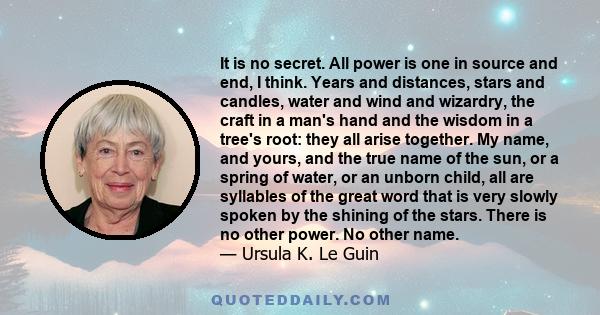 It is no secret. All power is one in source and end, I think. Years and distances, stars and candles, water and wind and wizardry, the craft in a man's hand and the wisdom in a tree's root: they all arise together. My name, and yours, and the true name of the sun, or a spring of water, or an unborn child, all are syllables of the great word that is very slowly spoken by the shining of the stars. There is no other power. No other name.
— Ursula K. Le Guin

QUOTEDDAILY.COM